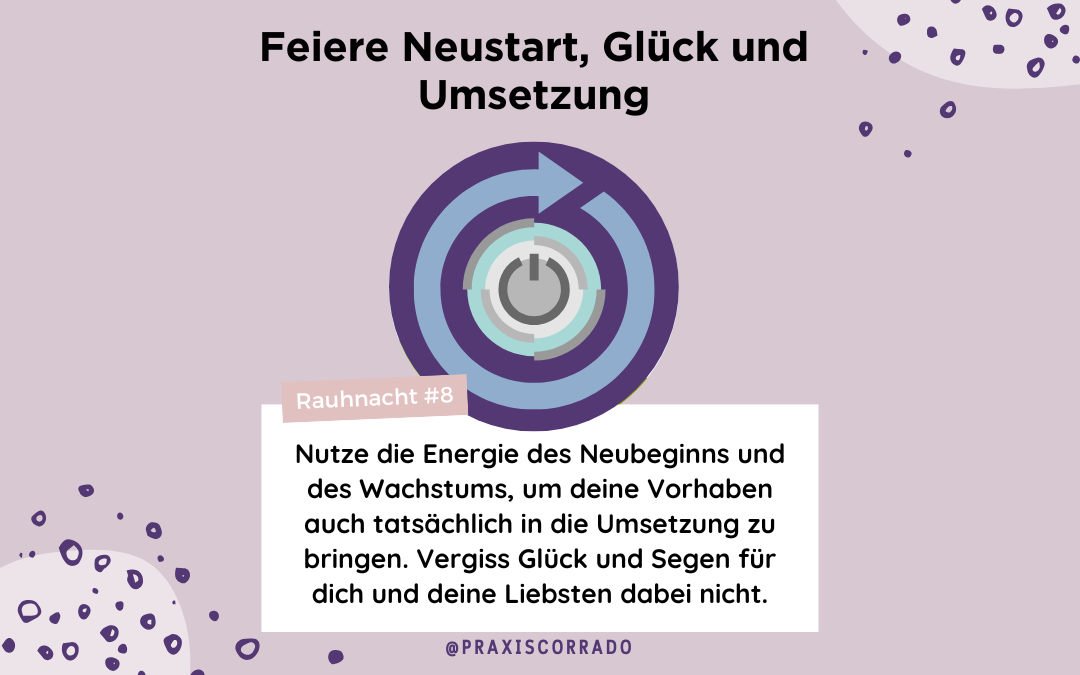 Feiere Neustart, Glück und Umsetzung

Rauhnacht #8

Nutze die Energie des Neubeginns und des Wachstums, um deine Vorhaben auch tatsächlich in die Umsetzung zu bringen. Vergiss Glück und Segen für dich und deine Liebsten dabei nicht.

@PRAXISCORRADO